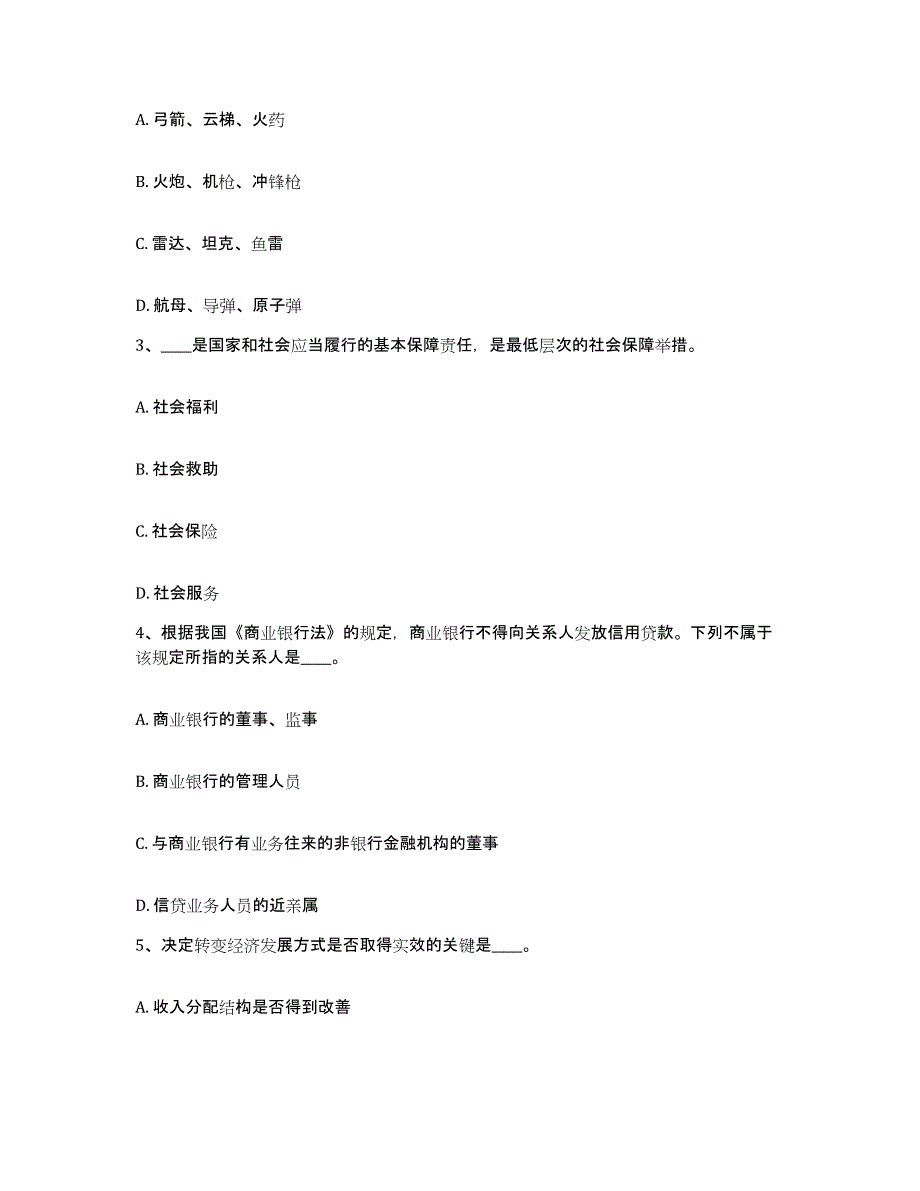 A. 弓箭、云梯、火药

B. 火炮、机枪、冲锋枪

C. 雷达、坦克、鱼雷

D. 航母、导弹、原子弹

3、____是国家和社会应当履行的基本保障责任，是最低层次的社会保障举措。

A. 社会福利

B. 社会救助

C. 社会保险

D. 社会服务

4、根据我国《商业银行法》的规定，商业银行不得向关系人发放信用贷款。下列不属于该规定所指的关系人是____。

A. 商业银行的董事、监事

B. 商业银行的管理人员

C. 与商业银行有业务往来的非银行金融机构的董事

D. 信贷业务人员的近亲属

5、决定转变经济发展方式是否取得实效的关键是____。

A. 收入分配结构是否得到改善